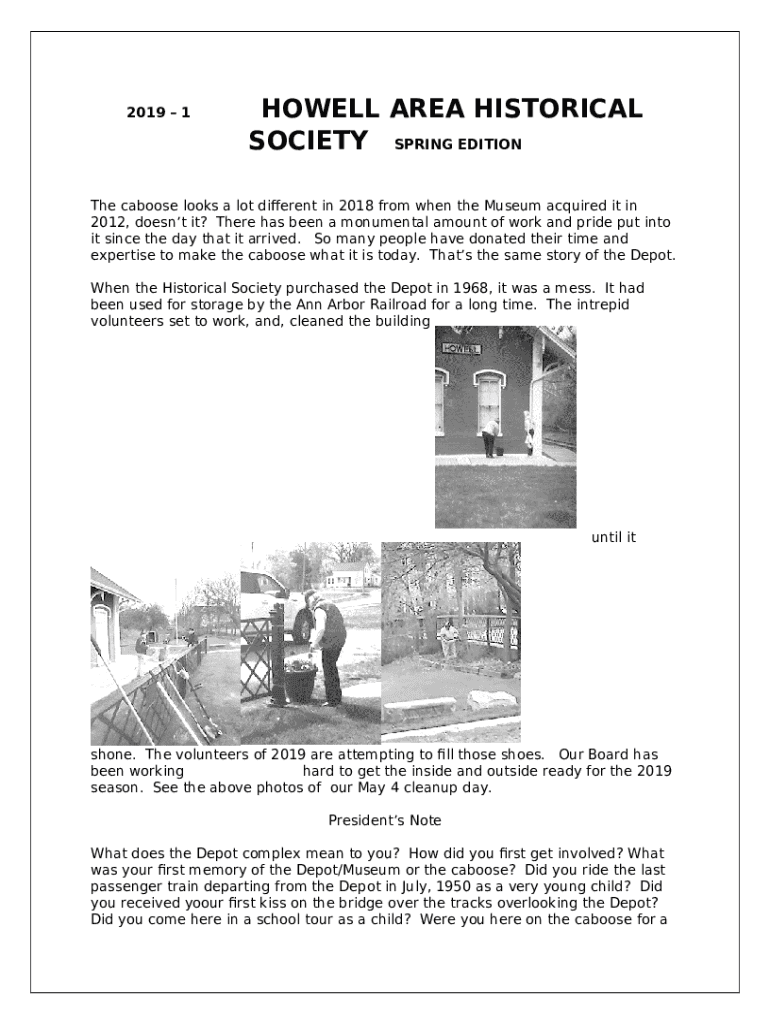 2019 – 1 HOWELL AREA HISTORICAL SOCIETY SPRING EDITION

The caboose looks a lot different in 2018 from when the Museum acquired it in 2012, doesn't it? There has been a monumental amount of work and pride put into it since the day that it arrived. So many people have donated their time and expertise to make the caboose what it is today. That's the same story of the Depot.

When the Historical Society purchased the Depot in 1968, it was a mess. It had been used for storage by the Ann Arbor Railroad for a long time. The intrepid volunteers set to work, and, cleaned the building

HOWELL

until it

shone. The volunteers of 2019 are attempting to fill those shoes. Our Board has been working hard to get the inside and outside ready for the 2019 season. See the above photos of our May 4 cleanup day.

President's Note

What does the Depot complex mean to you? How did you first get involved? What was your first memory of the Depot/Museum or the caboose? Did you ride the last passenger train departing from the Depot in July, 1950 as a very young child? Did you received yoour first kiss on the bridge over the tracks overlooking the Depot? Did you come here in a school tour as a child? Were you here on the caboose for a